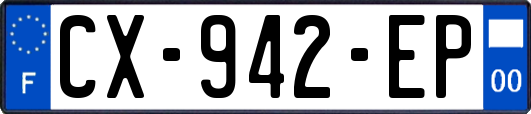 F

CX-942-EP

00